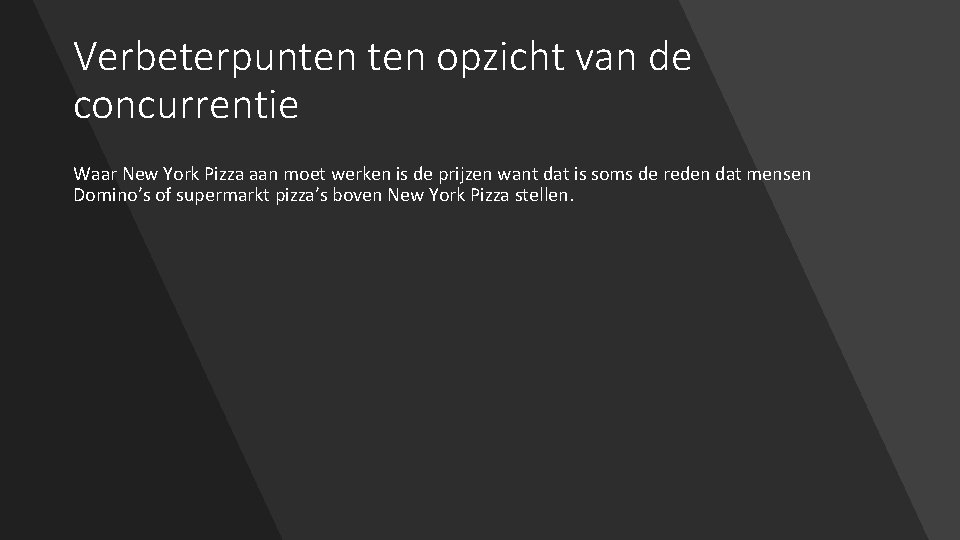 Verbeterpunten ten opzicht van de concurrentie

Waar New York Pizza aan moet werken is de prijzen want dat is soms de reden dat mensen Domino’s of supermarkt pizza’s boven New York Pizza stellen.